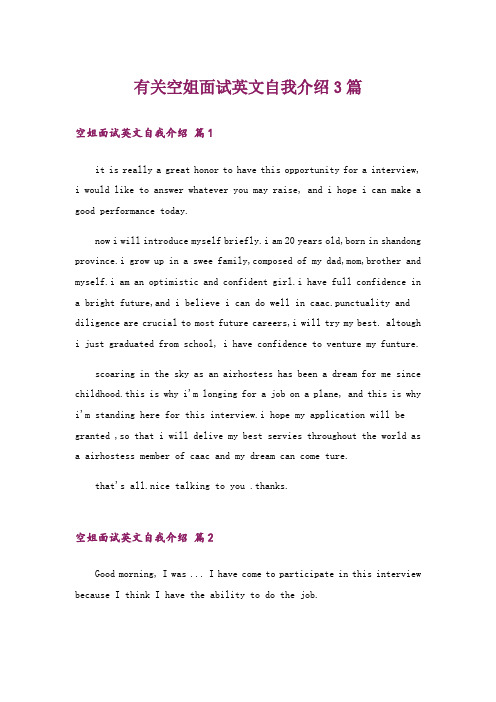 有关空姐面试英文自我介绍3篇

空姐面试英文自我介绍 篇1

it is really a great honor to have this opportunity for a interview, i would like to answer whatever you may raise, and i hope i can make a good performance today.

now i will introduce myself briefly.i am 20 years old,born in shandong province.i grow up in a swee family,composed of my dad,mom,brother and myself.i am an optimistic and confident girl.i have full confidence in a bright future,and i believe i can do well in caac.punctuality and diligence are crucial to most future careers,i will try my best. altough i just graduated from school, i have confidence to venture my funture.

scoaring in the sky as an airhostess has been a dream for me since childhood.this is why i'm longing for a job on a plane, and this is why i'm standing here for this interview.i hope my application will be granted ,so that i will delive my best servies throughout the world as a airhostess member of caac and my dream can come ture.

that's all.nice talking to you .thanks.

空姐面试英文自我介绍 篇2

Good morning, I was ... I have come to participate in this interview because I think I have the ability to do the job.